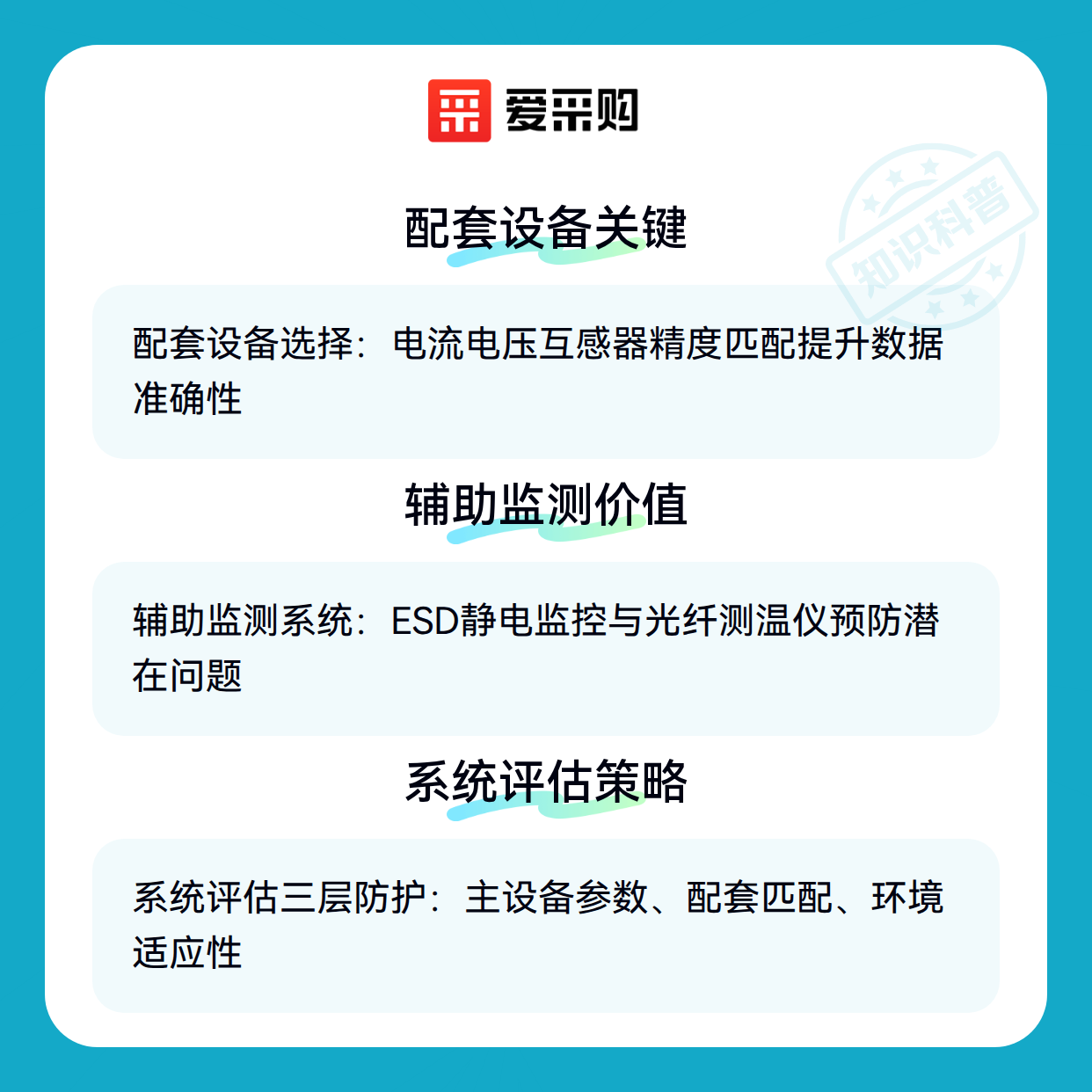 爱采购

配套设备关键

配套设备选择：电流电压互感器精度匹配提升数据准确性

辅助监测价值

辅助监测系统：ESD静电监控与光纤测温仪预防潜在问题

系统评估策略

系统评估三层防护：主设备参数、配套匹配、环境适应性

知识科普